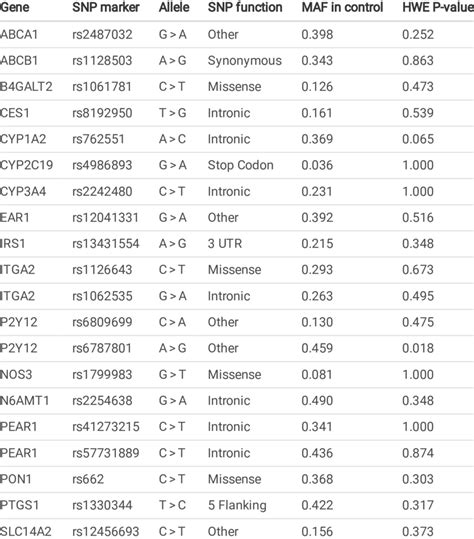 | Gene | SNP marker | Allele | SNP function | MAF in control | HWE P-value |
|---|---|---|---|---|---|
| ABCA1 | rs2487032 | G > A | Other | 0.398 | 0.252 |
| ABCB1 | rs1128503 | A > G | Synonymous | 0.343 | 0.863 |
| B4GALT2 | rs1061781 | C > T | Missense | 0.126 | 0.473 |
| CES1 | rs8192950 | T > G | Intronic | 0.161 | 0.539 |
| CYP1A2 | rs762551 | A > C | Intronic | 0.369 | 0.065 |
| CYP2C19 | rs4986893 | G > A | Stop Codon | 0.036 | 1.000 |
| CYP3A4 | rs2242480 | C > T | Intronic | 0.231 | 1.000 |
| EAR1 | rs12041331 | G > A | Other | 0.392 | 0.516 |
| IRS1 | rs13431554 | A > G | 3 UTR | 0.215 | 0.348 |
| ITGA2 | rs1126643 | C > T | Missense | 0.293 | 0.673 |
| ITGA2 | rs1062535 | G > A | Intronic | 0.263 | 0.495 |
| P2Y12 | rs6809699 | C > A | Other | 0.130 | 0.475 |
| P2Y12 | rs6787801 | A > G | Other | 0.459 | 0.018 |
| NOS3 | rs1799983 | G > T | Missense | 0.081 | 1.000 |
| N6AMT1 | rs2254638 | G > A | Intronic | 0.490 | 0.348 |
| PEAR1 | rs41273215 | C > T | Intronic | 0.341 | 1.000 |
| PEAR1 | rs57731889 | C > T | Intronic | 0.436 | 0.874 |
| PON1 | rs662 | C > T | Missense | 0.368 | 0.303 |
| PTGS1 | rs1330344 | T > C | 5 Flanking | 0.422 | 0.317 |
| SLC14A2 | rs12456693 | C > T | Other | 0.156 | 0.373 |